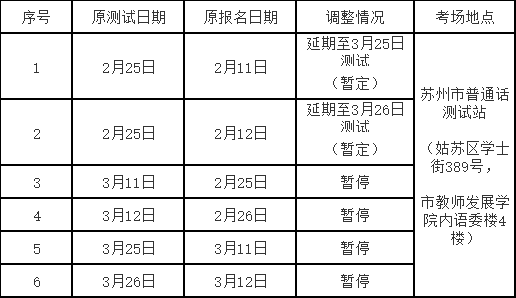 | 序号 | 原测试日期 | 原报名日期 | 调整情况 | 考场地点 |
|---|---|---|---|---|
| 1 | 2月25日 | 2月11日 | 延期至3月25日测试（暂定） | 苏州市普通话测试站（姑苏区学士街389号，市教师发展学院内语委楼4楼） |
| 2 | 2月25日 | 2月12日 | 延期至3月26日测试（暂定） | |
| 3 | 3月11日 | 2月25日 | 暂停 | |
| 4 | 3月12日 | 2月26日 | 暂停 | |
| 5 | 3月25日 | 3月11日 | 暂停 | |
| 6 | 3月26日 | 3月12日 | 暂停 | |